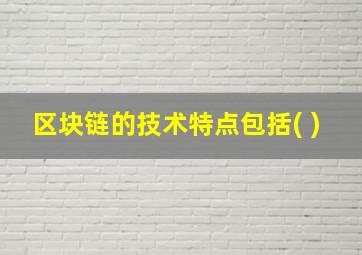 区块链的技术特点包括( )